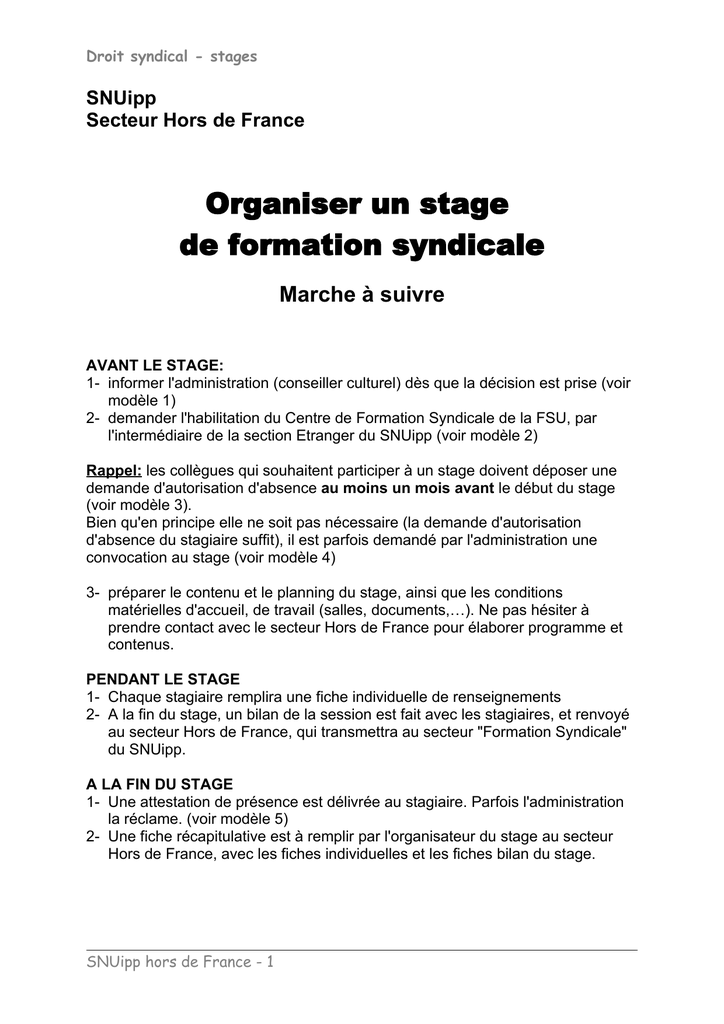 Droit syndical - stages

SNUipp
Secteur Hors de France

Organiser un stage de formation syndicale

Marche à suivre

AVANT LE STAGE:
1- informer l'administration (conseiller culturel) dès que la décision est prise (voir modèle 1)
2- demander l'habilitation du Centre de Formation Syndicale de la FSU, par l'intermédiaire de la section Etranger du SNUipp (voir modèle 2)

Rappel: les collègues qui souhaitent participer à un stage doivent déposer une demande d'autorisation d'absence au moins un mois avant le début du stage (voir modèle 3).
Bien qu'en principe elle ne soit pas nécessaire (la demande d'autorisation d'absence du stagiaire suffit), il est parfois demandé par l'administration une convocation au stage (voir modèle 4)

3- préparer le contenu et le planning du stage, ainsi que les conditions matérielles d'accueil, de travail (salles, documents,…). Ne pas hésiter à prendre contact avec le secteur Hors de France pour élaborer programme et contenus.

PENDANT LE STAGE
1- Chaque stagiaire remplira une fiche individuelle de renseignements
2- A la fin du stage, un bilan de la session est fait avec les stagiaires, et renvoyé au secteur Hors de France, qui transmettra au secteur "Formation Syndicale" du SNUipp.

A LA FIN DU STAGE
1- Une attestation de présence est délivrée au stagiaire. Parfois l'administration la réclame. (voir modèle 5)
2- Une fiche récapitulative est à remplir par l'organisateur du stage au secteur Hors de France, avec les fiches individuelles et les fiches bilan du stage.

SNUipp hors de France - 1